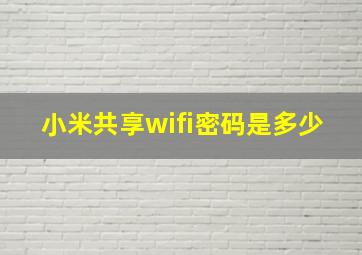 小米共享wifi密码是多少